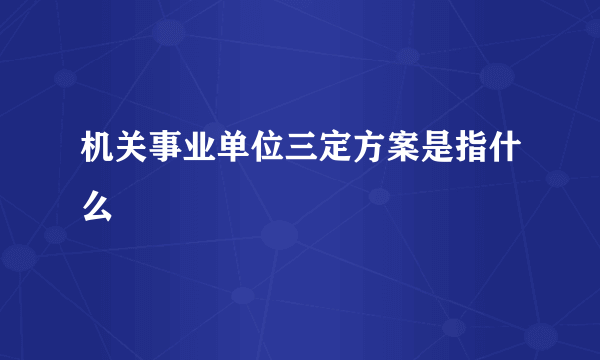 机关事业单位三定方案是指什么